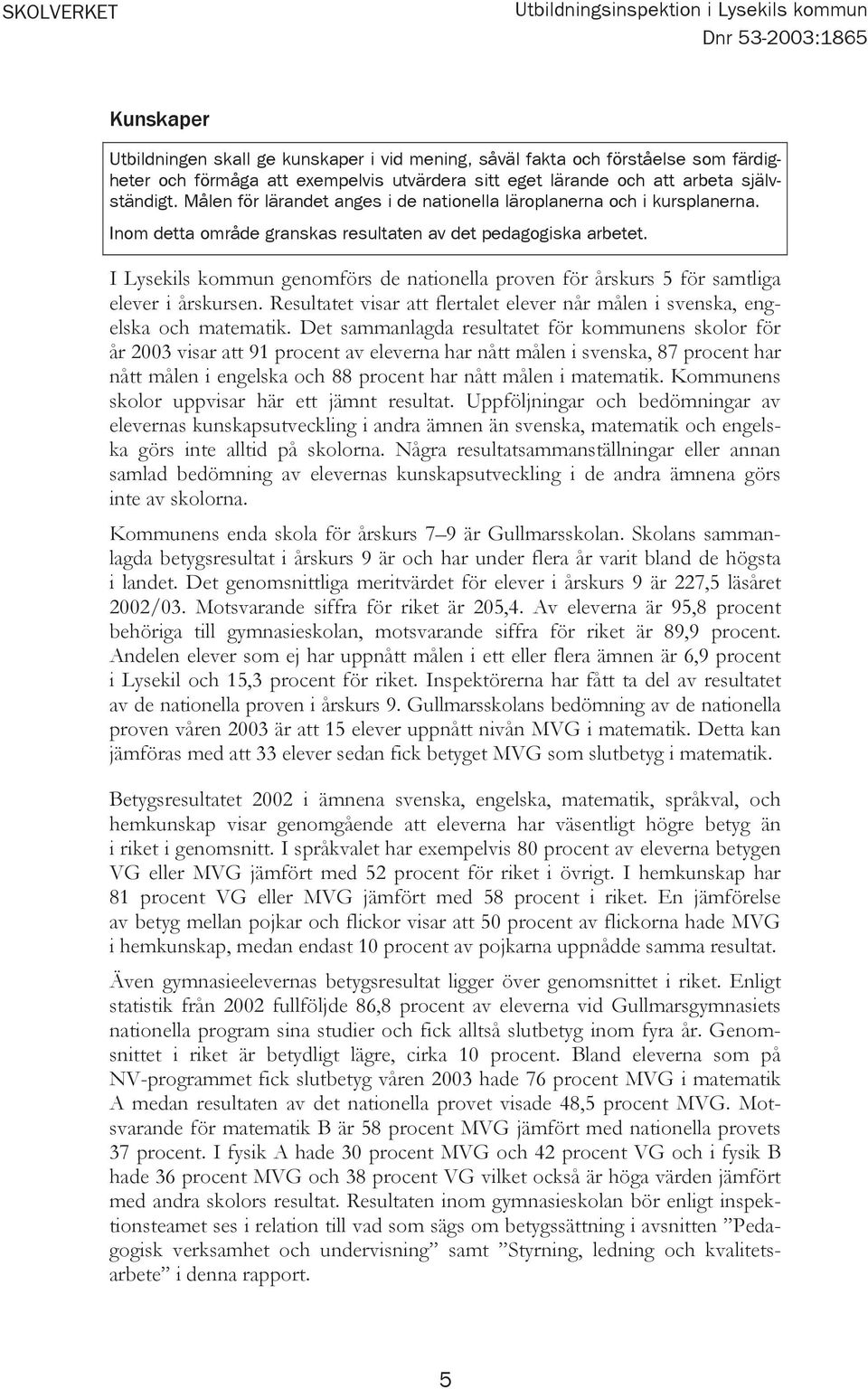 SKOLVERKET

Utbildningsinspektion i Lysekils kommun
Dnr 53-2003:1865

Kunskaper

Utbildningen skall ge kunskaper i vid mening, såväl fakta och förståelse som färdigheter och förmåga att exempelvis utvärdera sitt eget lärande och att arbeta självständigt. Målen för lärandet anges i de nationella läroplanerna och i kursplanerna.

Inom detta område granskas resultaten av det pedagogiska arbetet.

I Lysekils kommun genomförs de nationella proven för årskurs 5 för samtliga elever i årskursen. Resultatet visar att flertalet elever når målen i svenska, engelska och matematik. Det sammanlagda resultatet för kommunens skolor för år 2003 visar att 91 procent av eleverna har nått målen i svenska, 87 procent har nått målen i engelska och 88 procent har nått målen i matematik. Kommunens skolor uppvisar här ett jämnt resultat. Uppföljningar och bedömningar av elevernas kunskapsutveckling i andra ämnen än svenska, matematik och engelska görs inte alltid på skolorna. Några resultatsammanställningar eller annan samlad bedömning av elevernas kunskapsutveckling i de andra ämnena görs inte av skolorna.

Kommunens enda skola för årskurs 7–9 är Gullmarsskolan. Skolans sammanlagda betygsresultat i årskurs 9 är och har under flera år varit bland de högsta i landet. Det genomsnittliga meritvärdet för elever i årskurs 9 är 227,5 läsåret 2002/03. Motsvarande siffra för riket är 205,4. Av eleverna är 95,8 procent behöriga till gymnasieskolan, motsvarande siffra för riket är 89,9 procent. Andelen elever som ej har uppnått målen i ett eller flera ämnen är 6,9 procent i Lysekil och 15,3 procent för riket. Inspektörerna har fått ta del av resultatet av de nationella proven i årskurs 9. Gullmarsskolans bedömning av de nationella proven våren 2003 är att 15 elever uppnått nivån MVG i matematik. Detta kan jämföras med att 33 elever sedan fick betyget MVG som slutbetyg i matematik.

Betygsresultatet 2002 i ämnena svenska, engelska, matematik, språkval, och hemkunskap visar genomgående att eleverna har väsentligt högre betyg än i riket i genomsnitt. I språkvalet har exempelvis 80 procent av eleverna betygen VG eller MVG jämfört med 52 procent för riket i övrigt. I hemkunskap har 81 procent VG eller MVG jämfört med 58 procent i riket. En jämförelse av betyg mellan pojkar och flickor visar att 50 procent av flickorna hade MVG i hemkunskap, medan endast 10 procent av pojkarna uppnådde samma resultat.

Även gymnasieelevernas betygsresultat ligger över genomsnittet i riket. Enligt statistik från 2002 fullföljde 86,8 procent av eleverna vid Gullmarsgymnasiets nationella program sina studier och fick alltså slutbetyg inom fyra år. Genomsnittet i riket är betydligt lägre, cirka 10 procent. Bland eleverna som på NV-programmet fick slutbetyg våren 2003 hade 76 procent MVG i matematik A medan resultaten av det nationella provet visade 48,5 procent MVG. Motsvarande för matematik B är 58 procent MVG jämfört med nationella provets 37 procent. I fysik A hade 30 procent MVG och 42 procent VG och i fysik B hade 36 procent MVG och 38 procent VG vilket också är höga värden jämfört med andra skolors resultat. Resultaten inom gymnasieskolan bör enligt inspektionsteamet ses i relation till vad som sägs om betygssättning i avsnitten ”Pedagogisk verksamhet och undervisning” samt ”Styrning, ledning och kvalitetsarbete” i denna rapport.

5